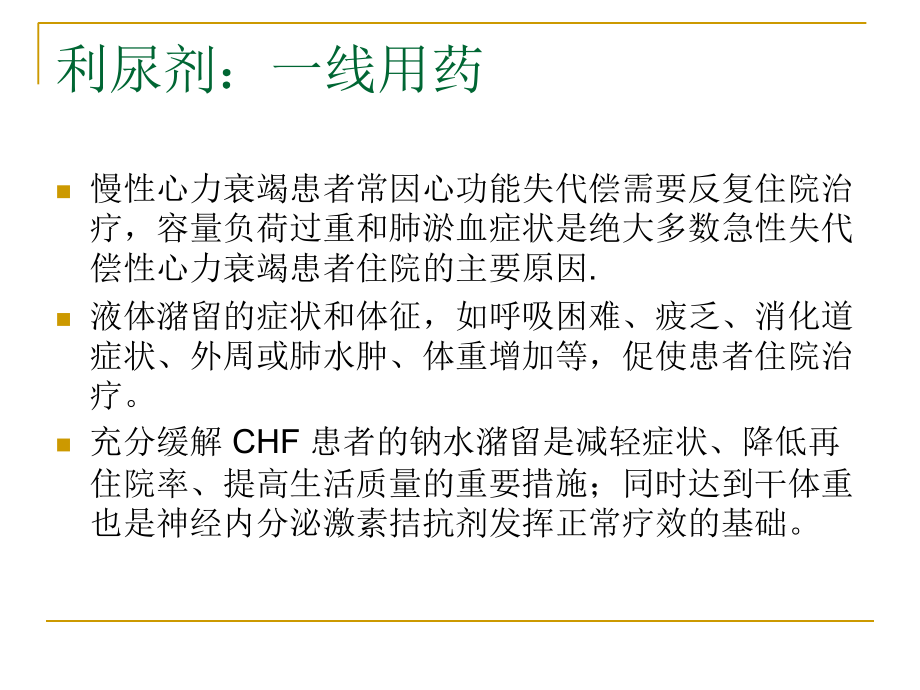 利尿剂：一线用药

慢性心力衰竭患者常因心功能失代偿需要反复住院治疗，容量负荷过重和肺淤血症状是绝大多数急性失代偿性心力衰竭患者住院的主要原因.

液体潴留的症状和体征，如呼吸困难、疲乏、消化道症状、外周或肺水肿、体重增加等，促使患者住院治疗。

充分缓解 CHF 患者的钠水潴留是减轻症状、降低再住院率、提高生活质量的重要措施；同时达到干体重也是神经内分泌激素拮抗剂发挥正常疗效的基础。